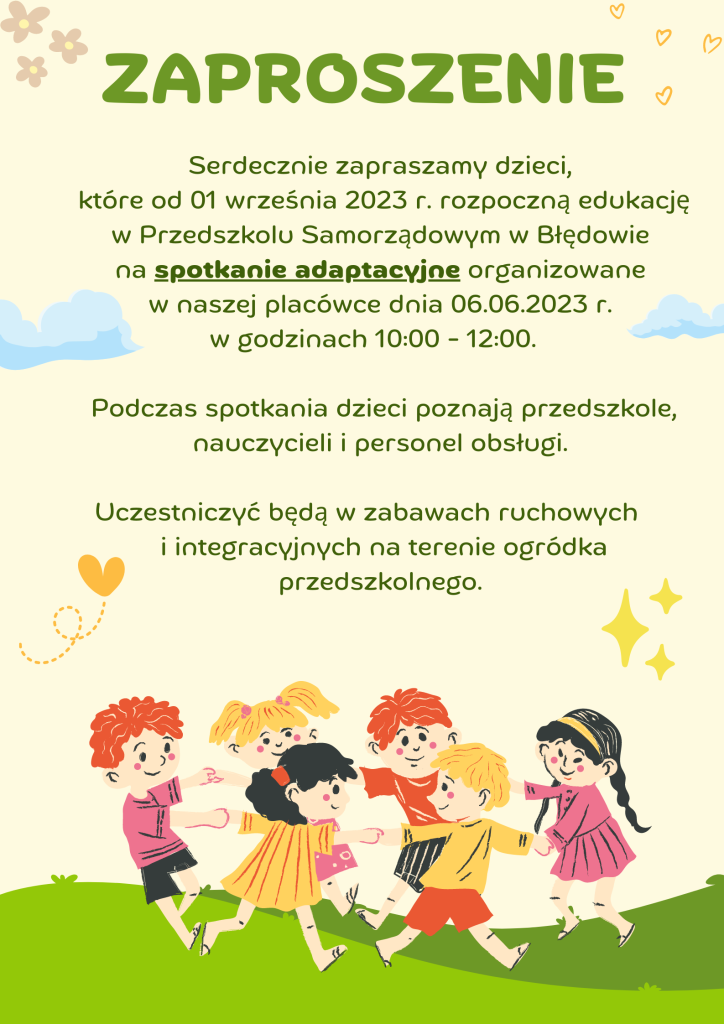 ZAPROSZENIE

Serdecznie zapraszamy dzieci, które od 01 września 2023 r. rozpoczną edukację w Przedszkolu Samorządowym w Błędowie na spotkanie adaptacyjne organizowane w naszej placówce dnia 06.06.2023 r. w godzinach 10:00 - 12:00.

Podczas spotkania dzieci poznają przedszkole, nauczycieli i personel obsługi.

Uczestniczyć będą w zabawach ruchowych i integracyjnych na terenie ogródka przedszkolnego.